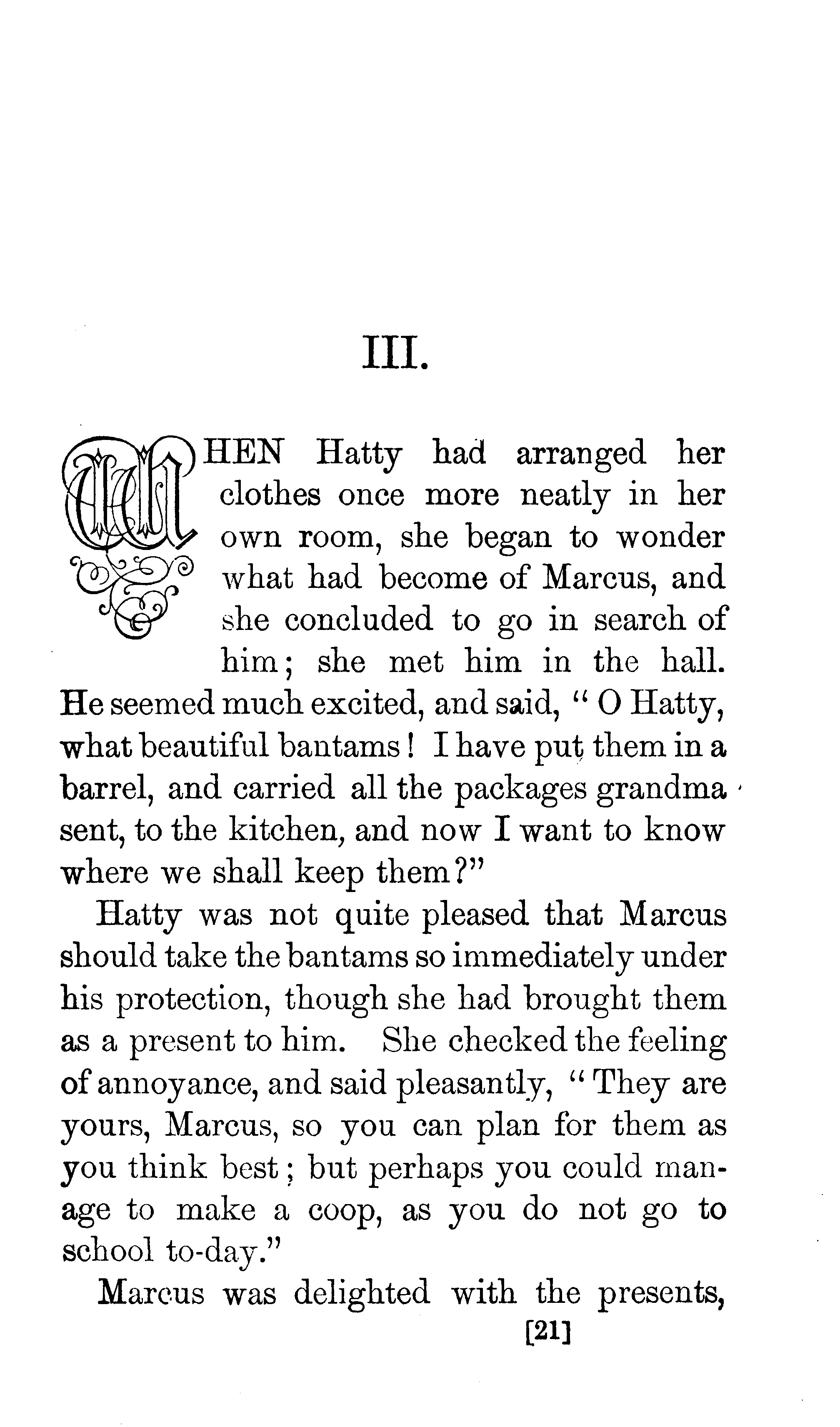 III.

WHEN Hatty had arranged her clothes once more neatly in her own room, she began to wonder what had become of Marcus, and she concluded to go in search of him; she met him in the hall. He seemed much excited, and said, "O Hatty, what beautiful bantams! I have put them in a barrel, and carried all the packages grandma sent, to the kitchen, and now I want to know where we shall keep them?"

Hatty was not quite pleased that Marcus should take the bantams so immediately under his protection, though she had brought them as a present to him. She checked the feeling of annoyance, and said pleasantly, "They are yours, Marcus, so you can plan for them as you think best; but perhaps you could manage to make a coop, as you do not go to school to-day."

Marcus was delighted with the presents,

[21]